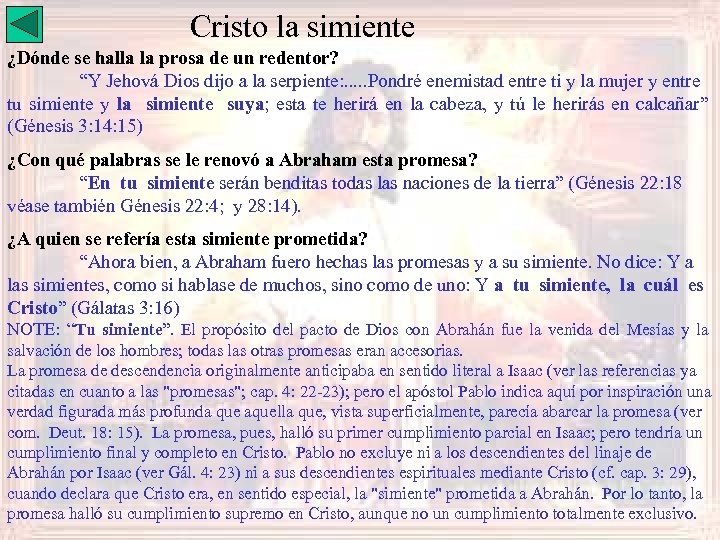 Cristo la simiente

¿Dónde se halla la prosa de un redentor?

“Y Jehová Dios dijo a la serpiente:.....Pondré enemistad entre ti y la mujer y entre tu simiente y la simiente suya; esta te herirá en la cabeza, y tú le herirás en calcañar” (Génesis 3:14:15)

¿Con qué palabras se le renovó a Abraham esta promesa?

“En tu simiente serán benditas todas las naciones de la tierra” (Génesis 22:18 véase también Génesis 22:4; y 28:14).

¿A quien se refería esta simiente prometida?

“Ahora bien, a Abraham fuero hechas las promesas y a su simiente. No dice: Y a las simientes, como si hablase de muchos, sino como de uno: Y a tu simiente, la cuál es Cristo” (Gálatas 3:16)

NOTE: “Tu simiente”. El propósito del pacto de Dios con Abrahán fue la venida del Mesías y la salvación de los hombres; todas las otras promesas eran accesorias.

La promesa de descendencia originalmente anticipaba en sentido literal a Isaac (ver las referencias ya citadas en cuanto a las "promesas"; cap. 4: 22-23); pero el apóstol Pablo indica aquí por inspiración una verdad figurada más profunda que aquella que, vista superficialmente, parecía abarcar la promesa (ver com. Deut. 18: 15). La promesa, pues, halló su primer cumplimiento parcial en Isaac; pero tendría un cumplimiento final y completo en Cristo. Pablo no excluye ni a los descendientes del linaje de Abrahán por Isaac (ver Gál. 4: 23) ni a sus descendientes espirituales mediante Cristo (cf. cap. 3: 29), cuando declara que Cristo era, en sentido especial, la "simiente" prometida a Abrahán. Por lo tanto, la promesa halló su cumplimiento supremo en Cristo, aunque no un cumplimiento totalmente exclusivo.